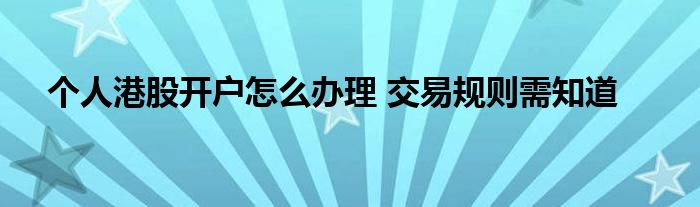 个人港股开户怎么办理 交易规则需知道